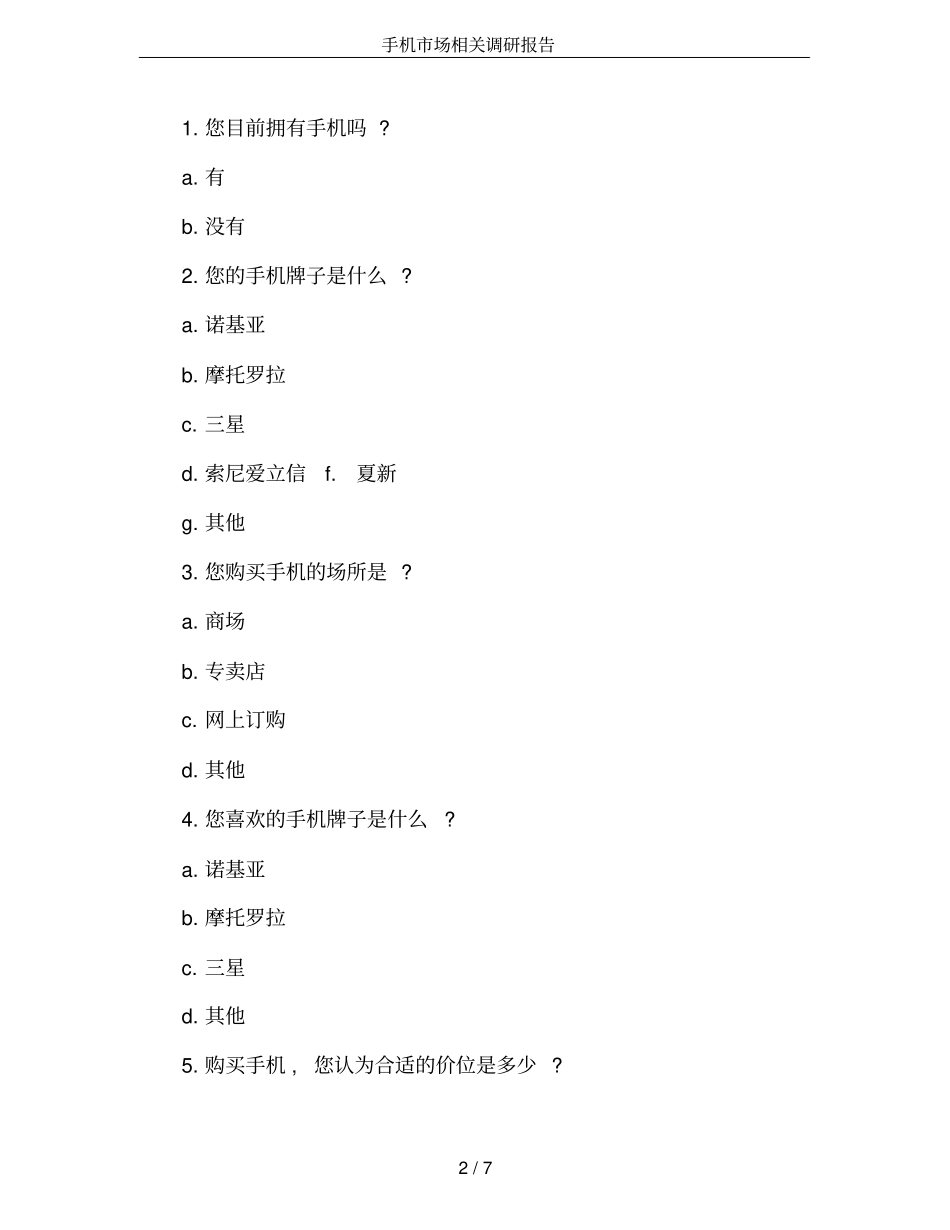 手机市场相关调研报告

1. 您目前拥有手机吗 ？

a. 有

b. 没有

2. 您的手机牌子是什么 ？

a. 诺基亚

b. 摩托罗拉

c. 三星

d. 索尼爱立信 f. 夏新

g. 其他

3. 您购买手机的场所是 ？

a. 商场

b. 专卖店

c. 网上订购

d. 其他

4. 您喜欢的手机牌子是什么 ？

a. 诺基亚

b. 摩托罗拉

c. 三星

d. 其他

5. 购买手机， 您认为合适的价位是多少 ？

2 / 7